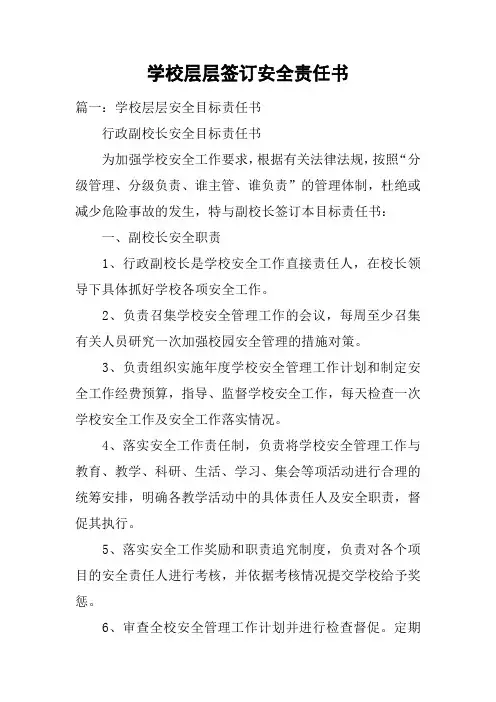 学校层层签订安全责任书

篇一：学校层层安全目标责任书

行政副校长安全目标责任书

为加强学校安全工作要求，根据有关法律法规，按照“分级管理、分级负责、谁主管、谁负责”的管理体制，杜绝或减少危险事故的发生，特与副校长签订本目标责任书：

一、副校长安全职责

1、行政副校长是学校安全工作直接责任人，在校长领导下具体抓好学校各项安全工作。

2、负责召集学校安全管理工作的会议，每周至少召集有关人员研究一次加强校园安全管理的措施对策。

3、负责组织实施年度学校安全管理工作计划和制定安全工作经费预算，指导、监督学校安全工作，每天检查一次学校安全工作及安全工作落实情况。

4、落实安全工作责任制，负责将学校安全管理工作与教育、教学、科研、生活、学习、集会等项活动进行合理的统筹安排，明确各教学活动中的具体责任人及安全职责，督促其执行。

5、落实安全工作奖励和职责追究制度，负责对各个项目的安全责任人进行考核，并依据考核情况提交学校给予奖惩。

6、审查全校安全管理工作计划并进行检查督促。定期